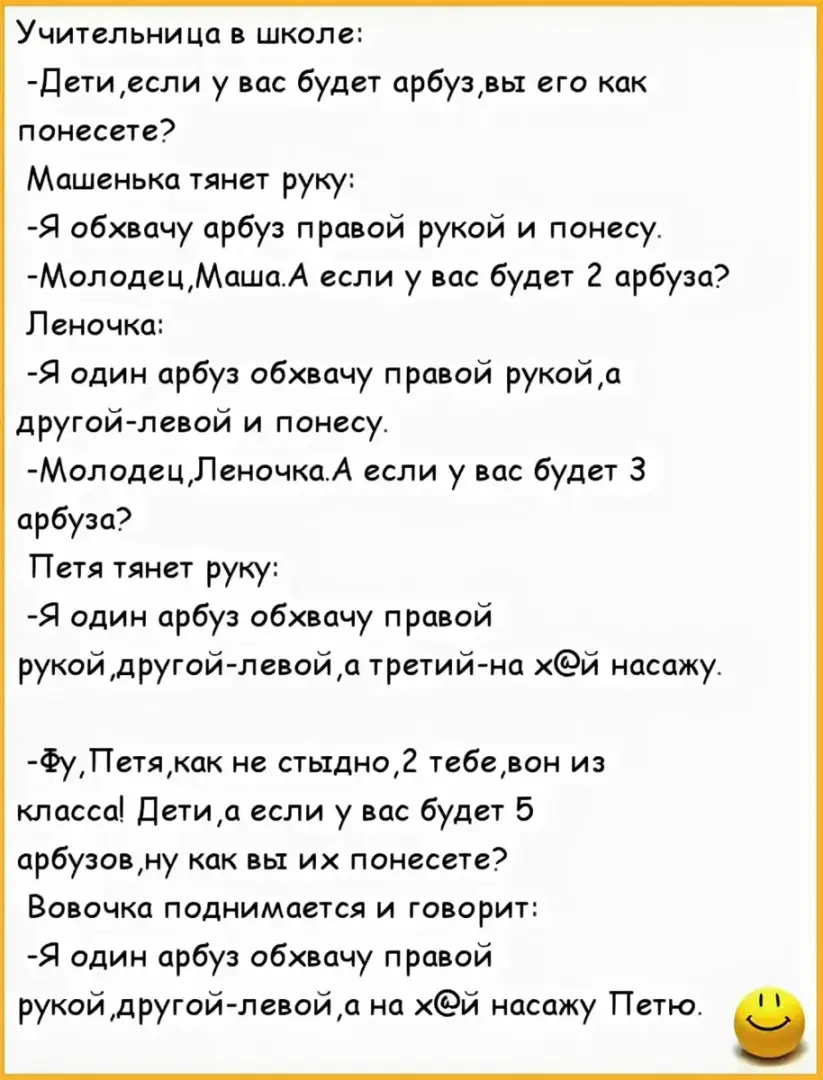 Учительница в школе:

-Дети,если у вас будет арбуз,вы его как понесете?

Машенька тянет руку:

-Я обхвачу арбуз правой рукой и понесу.

-Молодец,Маша.А если у вас будет 2 арбуза?

Леночка:

-Я один арбуз обхвачу правой рукой,а другой-левой и понесу.

-Молодец,Леночка.А если у вас будет 3 арбуза?

Петя тянет руку:

-Я один арбуз обхвачу правой рукой,другой-левой,а третий-на х@й насажу.

-Фу,Петя,как не стыдно,2 тебе,вон из класса! Дети,а если у вас будет 5 арбузов,ну как вы их понесете?

Вовочка поднимается и говорит:

-Я один арбуз обхвачу правой рукой,другой-левой,а на х@й насажу Петю.